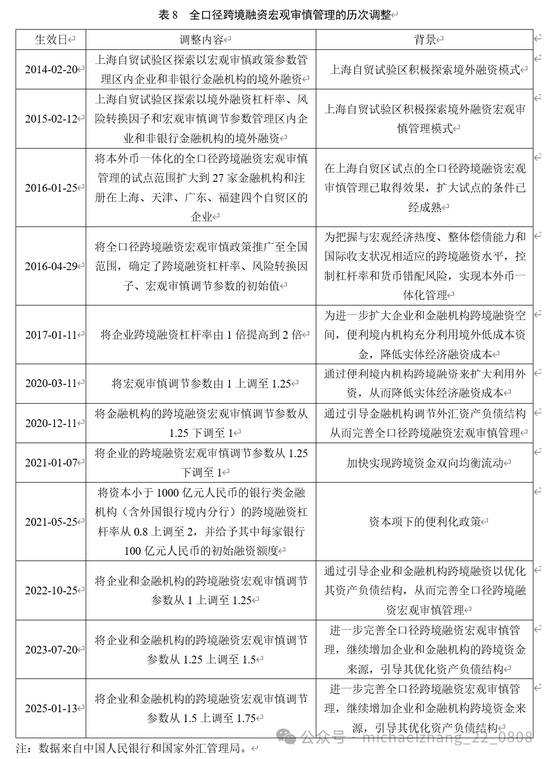 表 8　全口径跨境融资宏观审慎管理的历次调整

| 生效日 | 调整内容 | 背景 |
|---|---|---|
| 2014-02-20 | 上海自贸试验区探索以宏观审慎政策参数管理区内企业和非银行金融机构的境外融资 | 上海自贸试验区积极探索境外融资模式 |
| 2015-02-12 | 上海自贸试验区探索以境外融资杠杆率、风险转换因子和宏观审慎调节参数管理区内企业和非银行金融机构的境外融资 | 上海自贸试验区积极探索境外融资宏观审慎管理模式 |
| 2016-01-25 | 将本外币一体化的全口径跨境融资宏观审慎管理的试点范围扩大到 27 家金融机构和注册在上海、天津、广东、福建四个自贸区的企业 | 在上海自贸区试点的全口径跨境融资宏观审慎管理已取得效果，扩大试点的条件已经成熟 |
| 2016-04-29 | 将全口径跨境融资宏观审慎政策推广至全国范围，确定了跨境融资杠杆率、风险转换因子、宏观审慎调节参数的初始值 | 为把握与宏观经济热度、整体偿债能力和国际收支状况相适应的跨境融资水平，控制杠杆率和货币错配风险，实现本外币一体化管理 |
| 2017-01-11 | 将企业跨境融资杠杆率由 1 倍提高到 2 倍 | 为进一步扩大企业和金融机构跨境融资空间，便利境内机构充分利用境外低成本资金，降低实体经济融资成本 |
| 2020-03-11 | 将宏观审慎调节参数由 1 上调至 1.25 | 通过便利境内机构跨境融资来扩大利用外资，从而降低实体经济融资成本 |
| 2020-12-11 | 将金融机构的跨境融资宏观审慎调节参数从 1.25 下调至 1 | 通过引导金融机构调节外汇资产负债结构从而完善全口径跨境融资宏观审慎管理 |
| 2021-01-07 | 将企业的跨境融资宏观审慎调节参数从 1.25 下调至 1 | 加快实现跨境资金双向均衡流动 |
| 2021-05-25 | 将资本小于 1000 亿元人民币的银行类金融机构（含外国银行境内分行）的跨境融资杠杆率从 0.8 上调至 2，并给予其中每家银行 100 亿元人民币的初始融资额度 | 资本项下的便利化政策 |
| 2022-10-25 | 将企业和金融机构的跨境融资宏观审慎调节参数从 1 上调至 1.25 | 通过引导企业和金融机构跨境融资以优化其资产负债结构，从而完善全口径跨境融资宏观审慎管理 |
| 2023-07-20 | 将企业和金融机构的跨境融资宏观审慎调节参数从 1.25 上调至 1.5 | 进一步完善全口径跨境融资宏观审慎管理，继续增加企业和金融机构的跨境资金来源，引导其优化资产负债结构 |
| 2025-01-13 | 将企业和金融机构的跨境融资宏观审慎调节参数从 1.5 上调至 1.75 | 进一步完善全口径跨境融资宏观审慎管理，继续增加企业和金融机构跨境资金来源，引导其优化资产负债结构 |

注：数据来自中国人民银行和国家外汇管理局。

公众号 · michaelzhang_22_0808